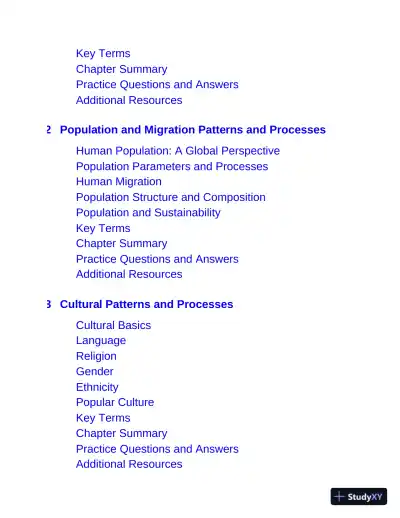 Key Terms
Chapter Summary
Practice Questions and Answers
Additional Resources

2 Population and Migration Patterns and Processes

Human Population: A Global Perspective
Population Parameters and Processes
Human Migration
Population Structure and Composition
Population and Sustainability
Key Terms
Chapter Summary
Practice Questions and Answers
Additional Resources

3 Cultural Patterns and Processes

Cultural Basics
Language
Religion
Gender
Ethnicity
Popular Culture
Key Terms
Chapter Summary
Practice Questions and Answers
Additional Resources

StudyXY